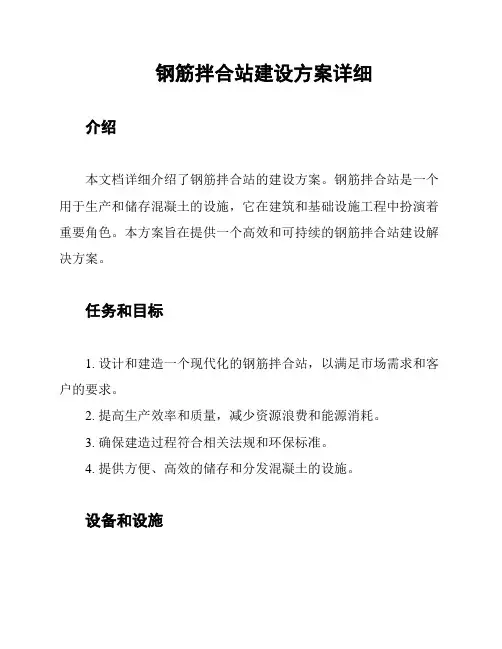 钢筋拌合站建设方案详细

介绍

本文档详细介绍了钢筋拌合站的建设方案。钢筋拌合站是一个用于生产和储存混凝土的设施，它在建筑和基础设施工程中扮演着重要角色。本方案旨在提供一个高效和可持续的钢筋拌合站建设解决方案。

任务和目标

1. 设计和建造一个现代化的钢筋拌合站，以满足市场需求和客户的要求。

2. 提高生产效率和质量，减少资源浪费和能源消耗。

3. 确保建造过程符合相关法规和环保标准。

4. 提供方便、高效的储存和分发混凝土的设施。

设备和设施